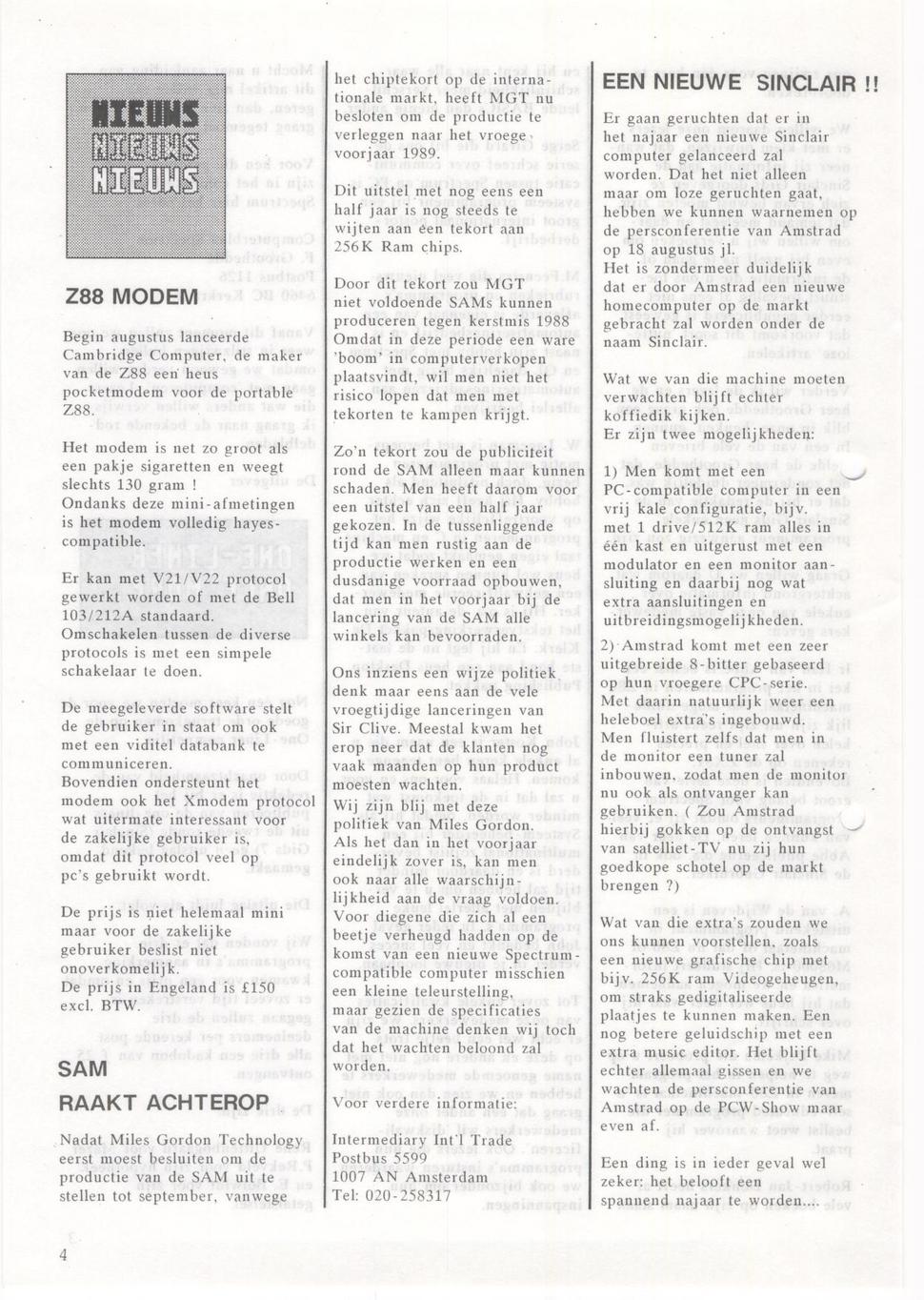 NIEUWS
NIEUWS
NIEUWS

Z88 MODEM

Begin augustus lanceerde Cambridge Computer, de maker van de Z88 een heus pocketmodem voor de portable Z88.

Het modem is net zo groot als een pakje sigaretten en weegt slechts 130 gram ! Ondanks deze mini-afmetingen is het modem volledig hayes-compatible.

Er kan met V21/V22 protocol gewerkt worden of met de Bell 103/212A standaard. Omschakelen tussen de diverse protocols is met een simpele schakelaar te doen.

De meegeleverde software stelt de gebruiker in staat om ook met een viditel databank te communiceren. Bovendien ondersteunt het modem ook het Xmodem protocol wat uitermate interessant voor de zakelijke gebruiker is, omdat dit protocol veel op pc's gebruikt wordt.

De prijs is niet helemaal mini maar voor de zakelijke gebruiker beslist niet onoverkomelijk. De prijs in Engeland is £150 excl. BTW.

SAM

RAAKT ACHTEROP

Nadat Miles Gordon Technology eerst moest besluiten om de productie van de SAM uit te stellen tot september, vanwege het chiptekort op de internationale markt, heeft MGT nu besloten om de productie te verleggen naar het vroege voorjaar 1989.

Dit uitstel met nog eens een half jaar is nog steeds te wijten aan een tekort aan 256K Ram chips.

Door dit tekort zou MGT niet voldoende SAMs kunnen produceren tegen kerstmis 1988 Omdat in deze periode een ware 'boom' in computerverkopen plaatsvindt, wil men niet het risico lopen dat men met tekorten te kampen krijgt.

Zo'n tekort zou de publiciteit rond de SAM alleen maar kunnen schaden. Men heeft daarom voor een uitstel van een half jaar gekozen. In de tussenliggende tijd kan men rustig aan de productie werken en een dusdanige voorraad opbouwen, dat men in het voorjaar bij de lancering van de SAM alle winkels kan bevoorraden.

Ons inziens een wijze politiek denk maar eens aan de vele vroegtijdige lanceringen van Sir Clive. Meestal kwam het erop neer dat de klanten nog vaak maanden op hun product moesten wachten. Wij zijn blij met deze politiek van Miles Gordon. Als het dan in het voorjaar eindelijk zover is, kan men ook naar alle waarschijnlijkheid aan de vraag voldoen. Voor diegene die zich al een beetje verheugd hadden op de komst van een nieuwe Spectrum-compatible computer misschien een kleine teleurstelling, maar gezien de specificaties van de machine denken wij toch dat het wachten beloond zal worden.

Voor verdere informatie:

Intermediary Int'l Trade
Postbus 5599
1007 AN Amsterdam
Tel: 020-258317

EEN NIEUWE SINCLAIR !!

Er gaan geruchten dat er in het najaar een nieuwe Sinclair computer gelanceerd zal worden. Dat het niet alleen maar om loze geruchten gaat, hebben we kunnen waarnemen op de persconferentie van Amstrad op 18 augustus jl. Het is zondermeer duidelijk dat er door Amstrad een nieuwe homecomputer op de markt gebracht zal worden onder de naam Sinclair.

Wat we van die machine moeten verwachten blijft echter koffiedik kijken. Er zijn twee mogelijkheden:

1) Men komt met een PC-compatible computer in een vrij kale configuratie, bijv. met 1 drive/512K ram alles in één kast en uitgerust met een modulator en een monitor aansluiting en daarbij nog wat extra aansluitingen en uitbreidingsmogelijkheden.

2) Amstrad komt met een zeer uitgebreide 8-bitter gebaseerd op hun vroegere CPC-serie. Met daarin natuurlijk weer een heleboel extra's ingebouwd. Men fluistert zelfs dat men in de monitor een tuner zal inbouwen, zodat men de monitor nu ook als ontvanger kan gebruiken. ( Zou Amstrad hierbij gokken op de ontvangst van satelliet-TV nu zij hun goedkope schotel op de markt brengen ?)

Wat van die extra's zouden we ons kunnen voorstellen, zoals een nieuwe grafische chip met bijv. 256K ram Videogeheugen, om straks gedigitaliseerde plaatjes te kunnen maken. Een nog betere geluidschip met een extra music editor. Het blijft echter allemaal gissen en we wachten de persconferentie van Amstrad op de PCW-Show maar even af.

Een ding is in ieder geval wel zeker: het belooft een spannend najaar te worden....

4